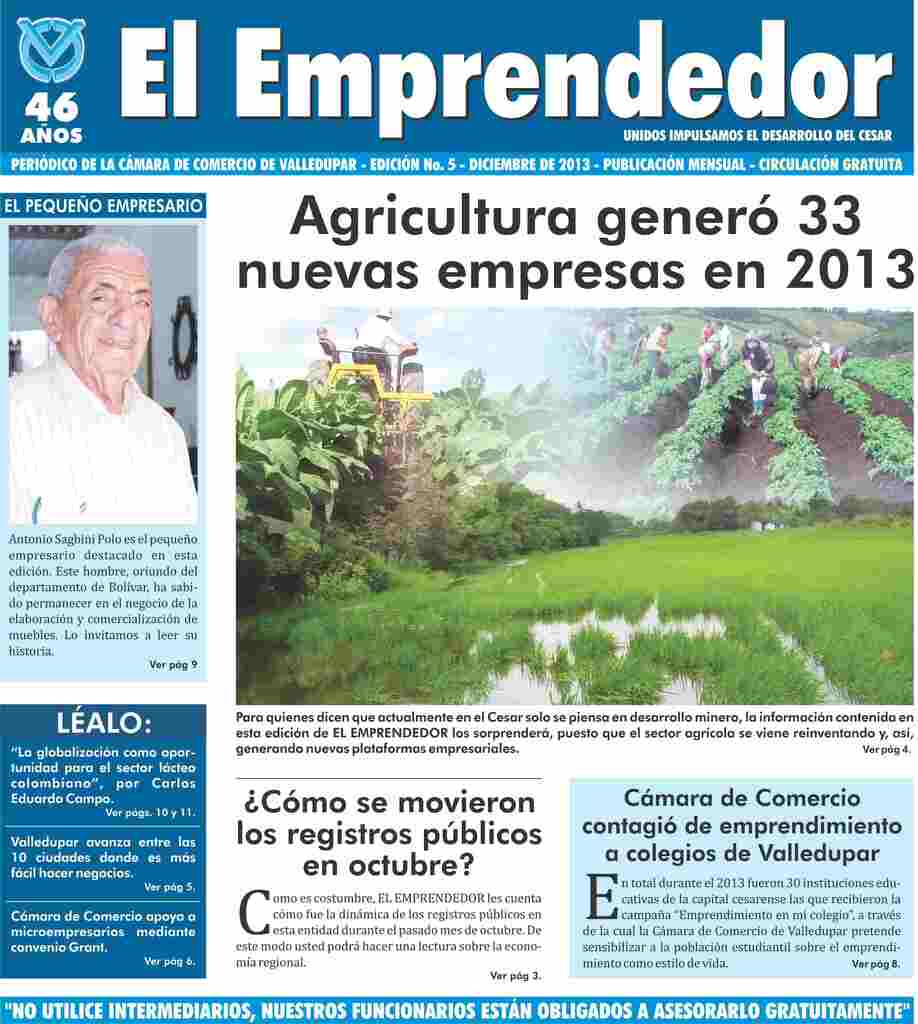 46 AÑOS

El Emprendedor

UNIDOS IMPULSAMOS EL DESARROLLO DEL CESAR

PERIÓDICO DE LA CÁMARA DE COMERCIO DE VALLEDUPAR - EDICIÓN No. 5 - DICIEMBRE DE 2013 - PUBLICACIÓN MENSUAL - CIRCULACIÓN GRATUITA

EL PEQUEÑO EMPRESARIO

Antonio Sagbini Polo es el pequeño empresario destacado en esta edición. Este hombre, oriundo del departamento de Bolívar, ha sabido permanecer en el negocio de la elaboración y comercialización de muebles. Lo invitamos a leer su historia.

Ver pág 9

LÉALO:

"La globalización como oportunidad para el sector lácteo colombiano", por Carlos Eduardo Campo.

Ver págs. 10 y 11.

Valledupar avanza entre las 10 ciudades donde es más fácil hacer negocios.

Ver pág 5.

Cámara de Comercio apoya a microempresarios mediante convenio Grant.

Ver pág 6.

Agricultura generó 33 nuevas empresas en 2013

Para quienes dicen que actualmente en el Cesar solo se piensa en desarrollo minero, la información contenida en esta edición de EL EMPRENDEDOR los sorprenderá, puesto que el sector agrícola se viene reinventando y, así, generando nuevas plataformas empresariales.

Ver pág 4.

¿Cómo se movieron los registros públicos en octubre?

Como es costumbre, EL EMPRENDEDOR les cuenta cómo fue la dinámica de los registros públicos en esta entidad durante el pasado mes de octubre. De este modo usted podrá hacer una lectura sobre la economía regional.

Ver pág 3.

Cámara de Comercio contagió de emprendimiento a colegios de Valledupar

En total durante el 2013 fueron 30 instituciones educativas de la capital cesarense las que recibieron la campaña "Emprendimiento en mi colegio", a través de la cual la Cámara de Comercio de Valledupar pretende sensibilizar a la población estudiantil sobre el emprendimiento como estilo de vida.

Ver pág 8.

"NO UTILICE INTERMEDIARIOS, NUESTROS FUNCIONARIOS ESTÁN OBLIGADOS A ASESORARLO GRATUITAMENTE"